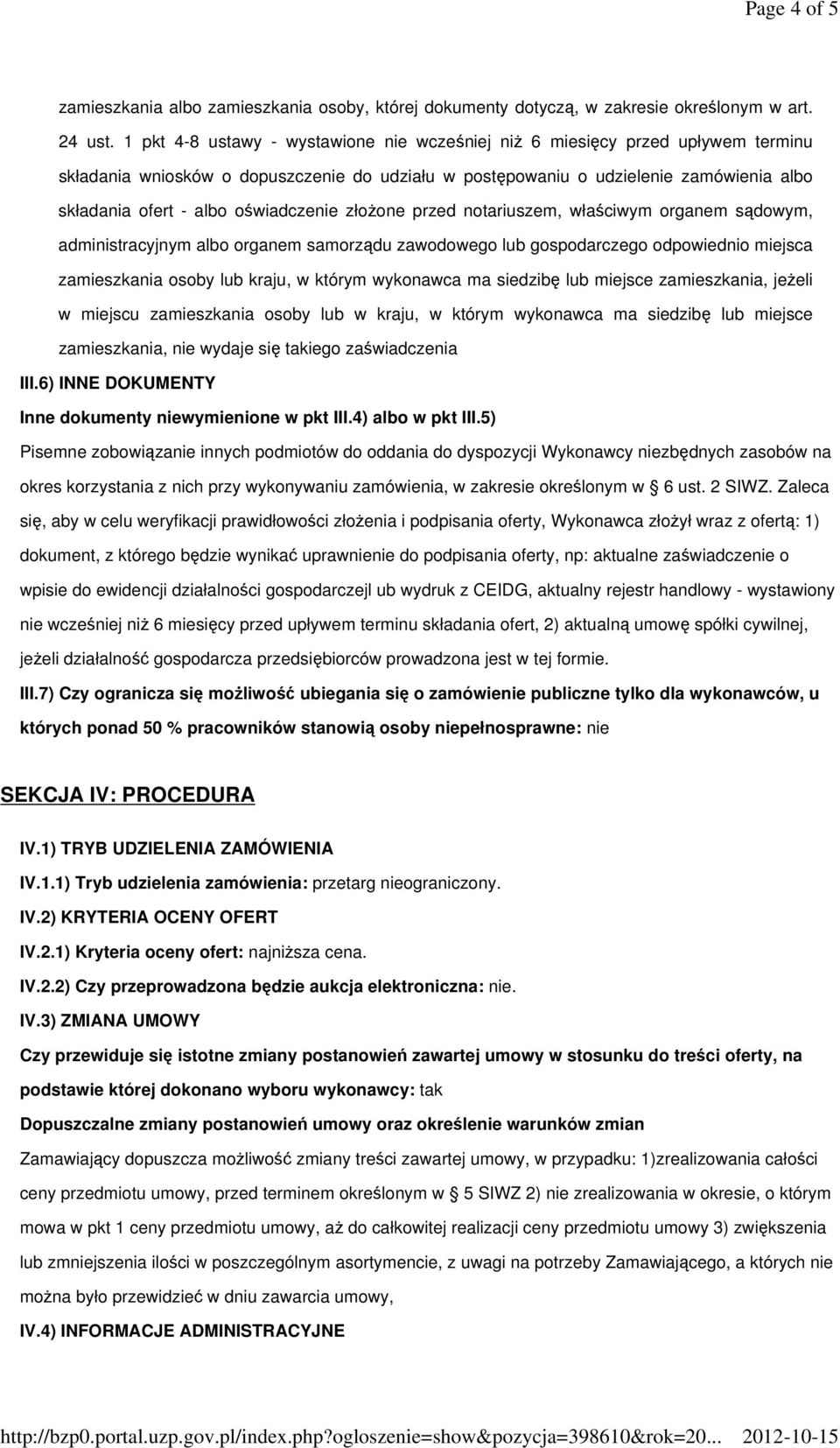 Page 4 of 5

zamieszkania albo zamieszkania osoby, której dokumenty dotyczą, w zakresie określonym w art. 24 ust. 1 pkt 4-8 ustawy - wystawione nie wcześniej niż 6 miesięcy przed upływem terminu składania wniosków o dopuszczenie do udziału w postępowaniu o udzielenie zamówienia albo składania ofert - albo oświadczenie złożone przed notariuszem, właściwym organem sądowym, administracyjnym albo organem samorządu zawodowego lub gospodarczego odpowiednio miejsca zamieszkania osoby lub kraju, w którym wykonawca ma siedzibę lub miejsce zamieszkania, jeżeli w miejscu zamieszkania osoby lub w kraju, w którym wykonawca ma siedzibę lub miejsce zamieszkania, nie wydaje się takiego zaświadczenia

III.6) INNE DOKUMENTY

Inne dokumenty niewymienione w pkt III.4) albo w pkt III.5)

Pisemne zobowiązanie innych podmiotów do oddania do dyspozycji Wykonawcy niezbędnych zasobów na okres korzystania z nich przy wykonywaniu zamówienia, w zakresie określonym w § 6 ust. 2 SIWZ. Zaleca się, aby w celu weryfikacji prawidłowości złożenia i podpisania oferty, Wykonawca złożył wraz z ofertą: 1) dokument, z którego będzie wynikać uprawnienie do podpisania oferty, np: aktualne zaświadczenie o wpisie do ewidencji działalności gospodarczejl ub wydruk z CEIDG, aktualny rejestr handlowy - wystawiony nie wcześniej niż 6 miesięcy przed upływem terminu składania ofert, 2) aktualną umowę spółki cywilnej, jeżeli działalność gospodarcza przedsiębiorców prowadzona jest w tej formie.

III.7) Czy ogranicza się możliwość ubiegania się o zamówienie publiczne tylko dla wykonawców, u których ponad 50 % pracowników stanowią osoby niepełnosprawne: nie

SEKCJA IV: PROCEDURA

IV.1) TRYB UDZIELENIA ZAMÓWIENIA

IV.1.1) Tryb udzielenia zamówienia: przetarg nieograniczony.

IV.2) KRYTERIA OCENY OFERT

IV.2.1) Kryteria oceny ofert: najniższa cena.

IV.2.2) Czy przeprowadzona będzie aukcja elektroniczna: nie.

IV.3) ZMIANA UMOWY

Czy przewiduje się istotne zmiany postanowień zawartej umowy w stosunku do treści oferty, na podstawie której dokonano wyboru wykonawcy: tak

Dopuszczalne zmiany postanowień umowy oraz określenie warunków zmian

Zamawiający dopuszcza możliwość zmiany treści zawartej umowy, w przypadku: 1)zrealizowania całości ceny przedmiotu umowy, przed terminem określonym w § 5 SIWZ 2) nie zrealizowania w okresie, o którym mowa w pkt 1 ceny przedmiotu umowy, aż do całkowitej realizacji ceny przedmiotu umowy 3) zwiększenia lub zmniejszenia ilości w poszczególnym asortymencie, z uwagi na potrzeby Zamawiającego, a których nie można było przewidzieć w dniu zawarcia umowy,

IV.4) INFORMACJE ADMINISTRACYJNE

http://bzp0.portal.uzp.gov.pl/index.php?ogloszenie=show&pozycja=398610&rok=20... 2012-10-15